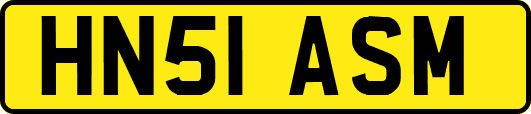 HN51 ASM